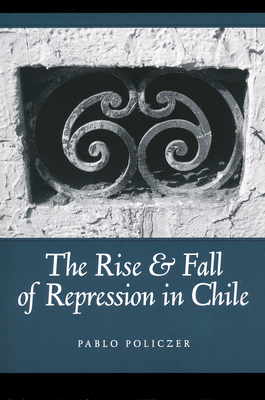 The Rise & Fall of Repression in Chile

PABLO POLICZER